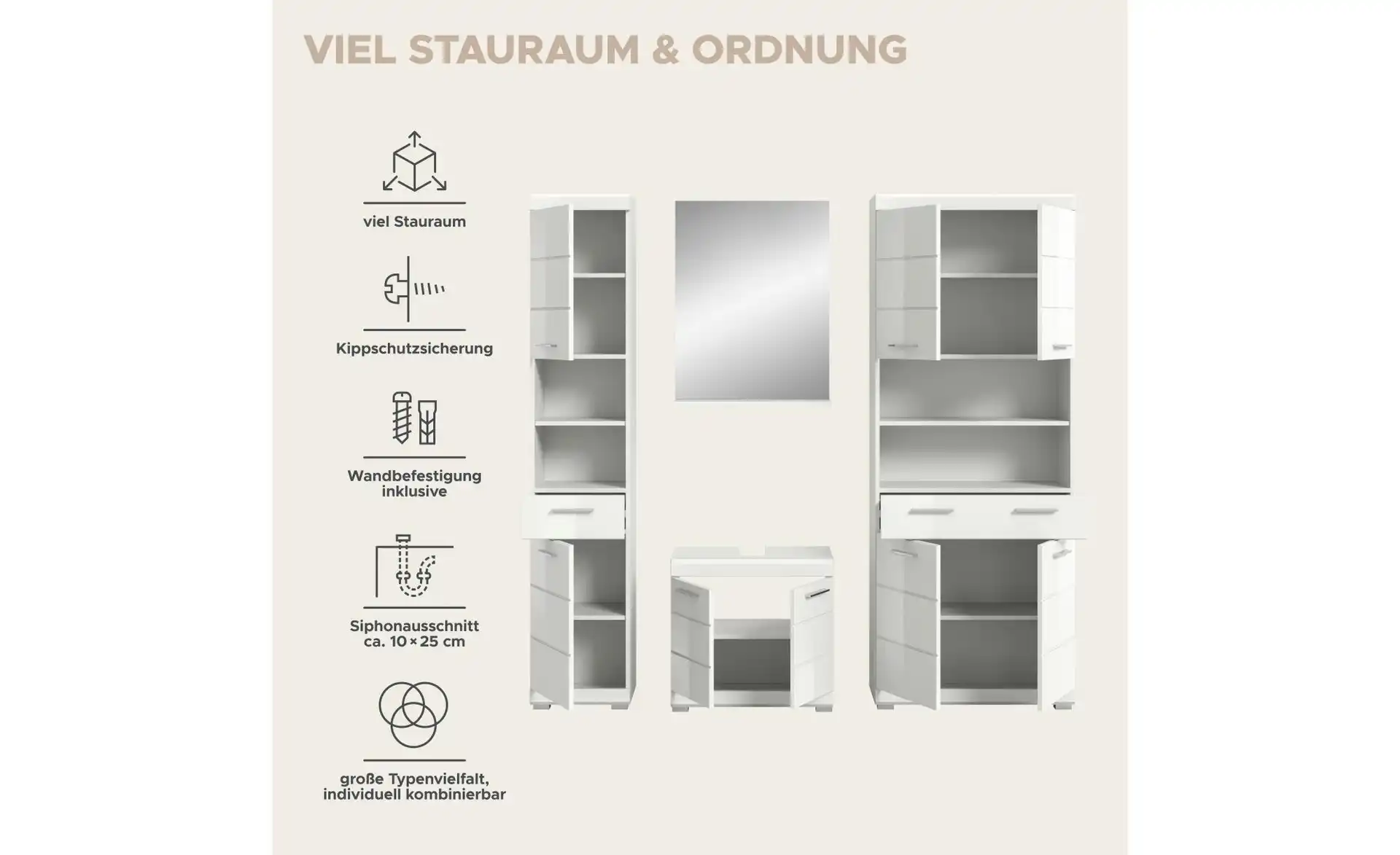 VIEL STAURAUM & ORDNUNG

viel Stauraum

Kippschutzsicherung

Wandbefestigung inklusive

Siphonausschnitt ca. 10 × 25 cm

große Typenvielfalt, individuell kombinierbar